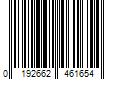 0 192662 461654